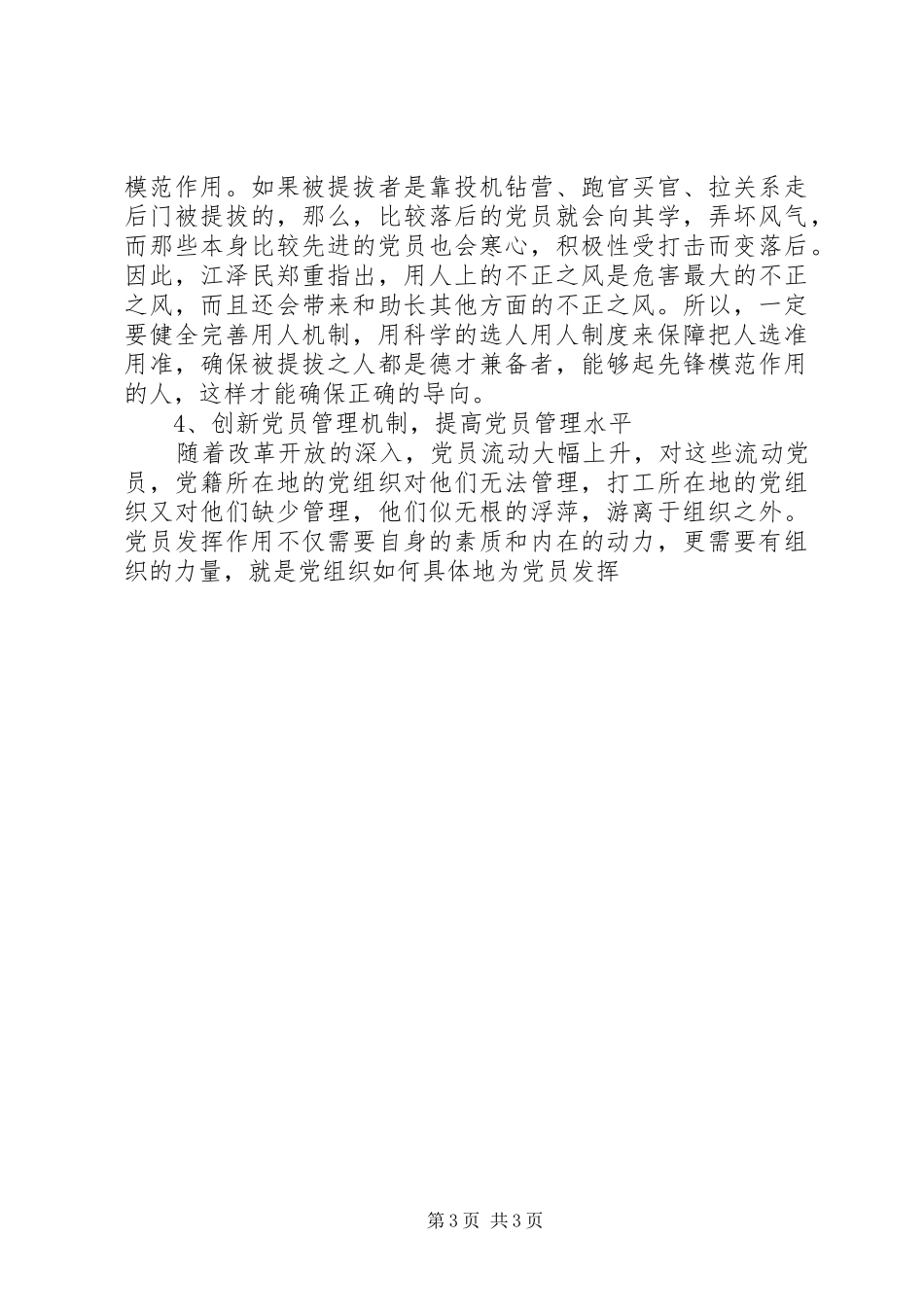 模范作用。如果被提拔者是靠投机钻营、跑官买官、拉关系走后门被提拔的，那么，比较落后的党员就会向其学，弄坏风气，而那些本身比较先进的党员也会寒心，积极性受打击而变落后。因此，江泽民郑重指出，用人上的不正之风是危害最大的不正之风，而且还会带来和助长其他方面的不正之风。所以，一定要健全完善用人机制，用科学的选人用人制度来保障把人选准用准，确保被提拔之人都是德才兼备者，能够起先锋模范作用的人，这样才能确保正确的导向。

4、创新党员管理机制，提高党员管理水平

随着改革开放的深入，党员流动大幅上升，对这些流动党员，党籍所在地的党组织对他们无法管理，打工所在地的党组织又对他们缺少管理，他们似无根的浮萍，游离于组织之外。党员发挥作用不仅需要自身的素质和内在的动力，更需要有组织的力量，就是党组织如何具体地为党员发挥

第3页 共3页